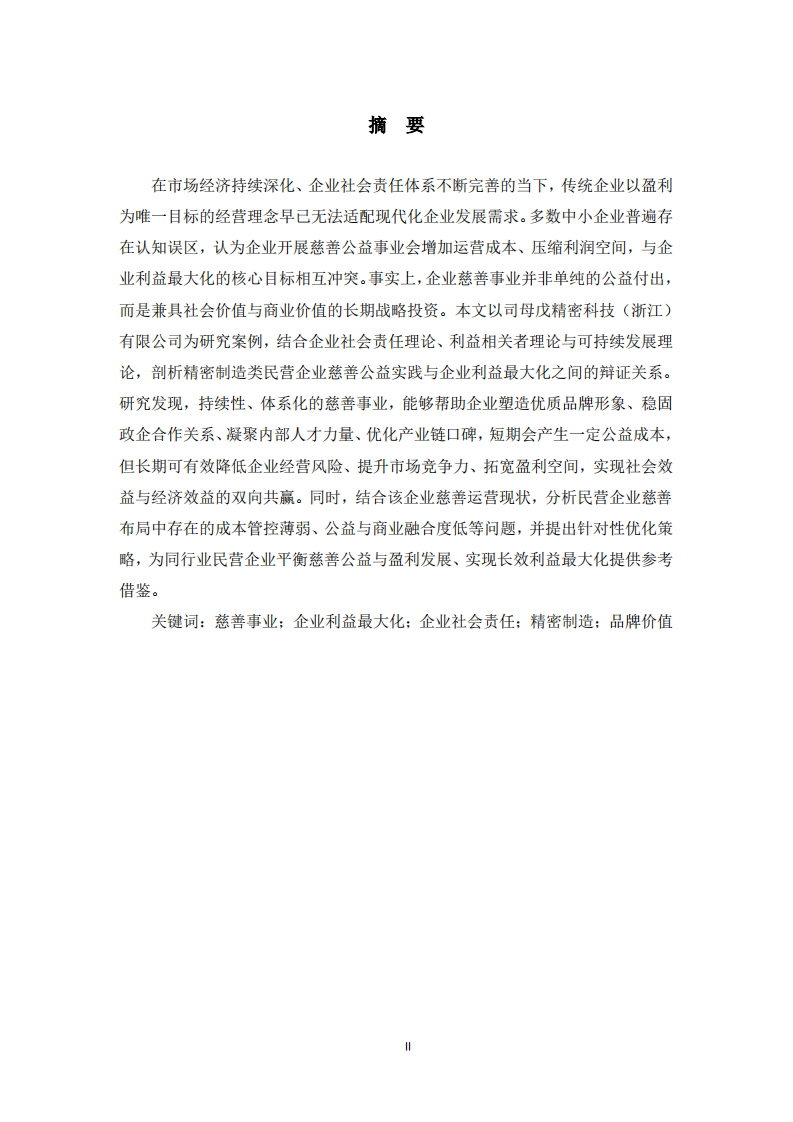 摘　要

在市场经济持续深化、企业社会责任体系不断完善的当下，传统企业以盈利为唯一目标的经营理念早已无法适配现代化企业发展需求。多数中小企业普遍存在认知误区，认为企业开展慈善公益事业会增加运营成本、压缩利润空间，与企业利益最大化的核心目标相互冲突。事实上，企业慈善事业并非单纯的公益付出，而是兼具社会价值与商业价值的长期战略投资。本文以司母戊精密科技（浙江）有限公司为研究案例，结合企业社会责任理论、利益相关者理论与可持续发展理论，剖析精密制造类民营企业慈善公益实践与企业利益最大化之间的辩证关系。研究发现，持续性、体系化的慈善事业，能够帮助企业塑造优质品牌形象、稳固政企合作关系、凝聚内部人才力量、优化产业链口碑，短期会产生一定公益成本，但长期可有效降低企业经营风险、提升市场竞争力、拓宽盈利空间，实现社会效益与经济效益的双向共赢。同时，结合该企业慈善运营现状，分析民营企业慈善布局中存在的成本管控薄弱、公益与商业融合度低等问题，并提出针对性优化策略，为同行业民营企业平衡慈善公益与盈利发展、实现长效利益最大化提供参考借鉴。

关键词：慈善事业；企业利益最大化；企业社会责任；精密制造；品牌价值

II